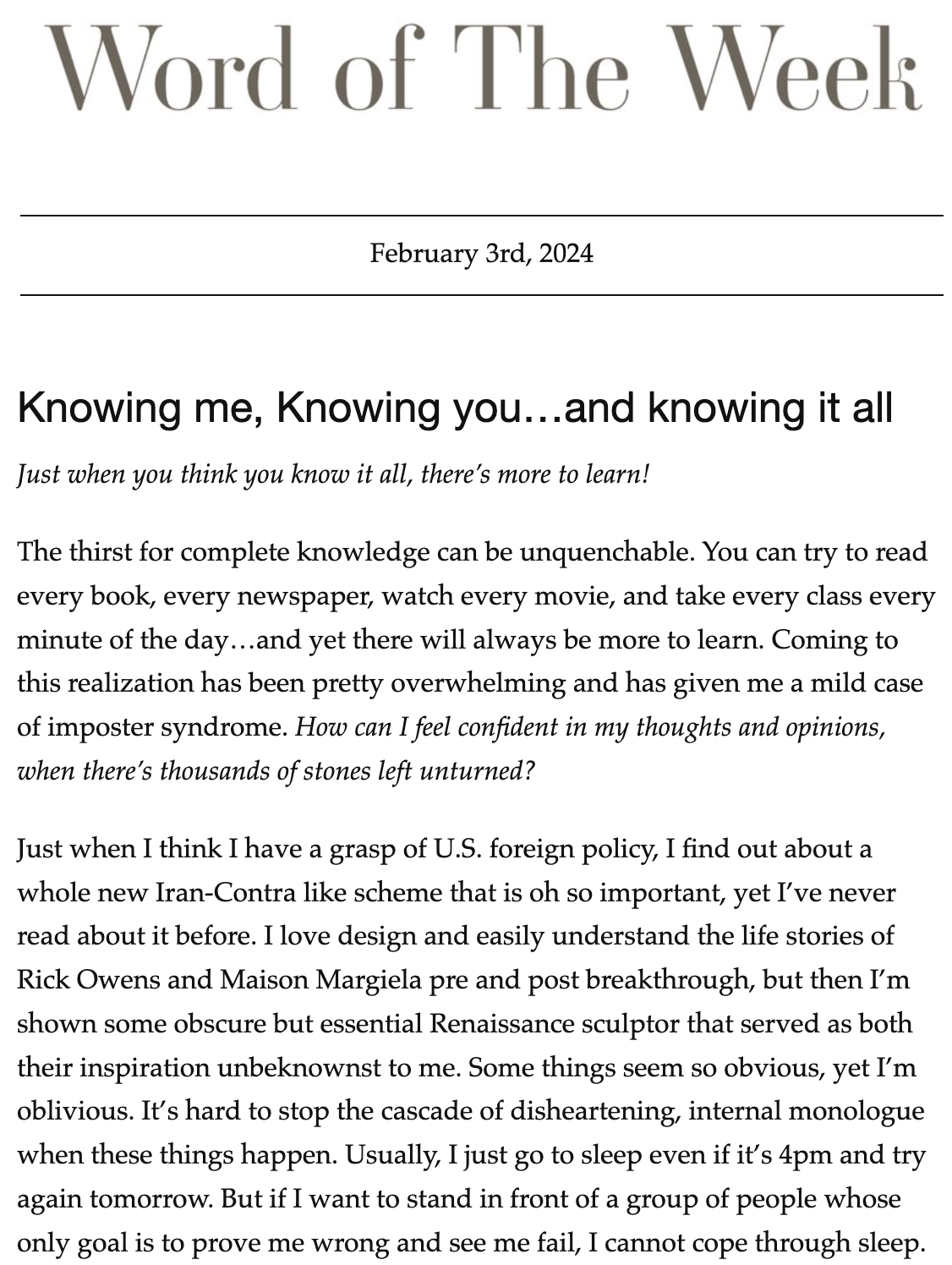 Word of The Week

February 3rd, 2024

Knowing me, Knowing you…and knowing it all

Just when you think you know it all, there's more to learn!

The thirst for complete knowledge can be unquenchable. You can try to read every book, every newspaper, watch every movie, and take every class every minute of the day…and yet there will always be more to learn. Coming to this realization has been pretty overwhelming and has given me a mild case of imposter syndrome. How can I feel confident in my thoughts and opinions, when there's thousands of stones left unturned?

Just when I think I have a grasp of U.S. foreign policy, I find out about a whole new Iran-Contra like scheme that is oh so important, yet I've never read about it before. I love design and easily understand the life stories of Rick Owens and Maison Margiela pre and post breakthrough, but then I'm shown some obscure but essential Renaissance sculptor that served as both their inspiration unbeknownst to me. Some things seem so obvious, yet I'm oblivious. It's hard to stop the cascade of disheartening, internal monologue when these things happen. Usually, I just go to sleep even if it's 4pm and try again tomorrow. But if I want to stand in front of a group of people whose only goal is to prove me wrong and see me fail, I cannot cope through sleep.